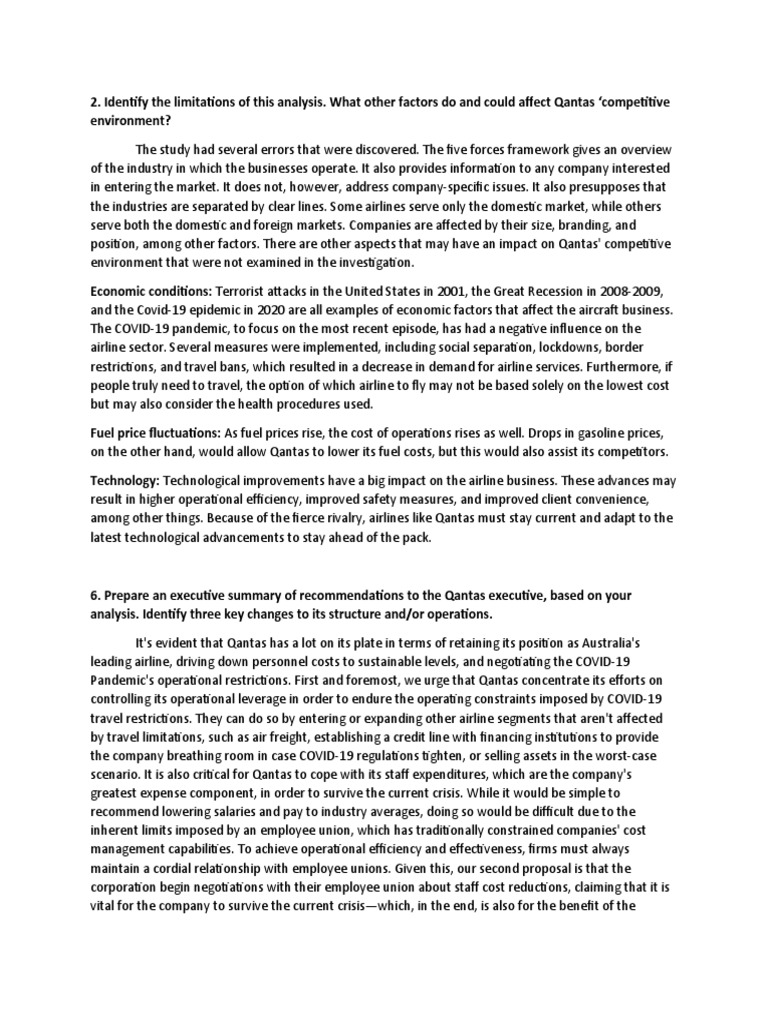 2. Identify the limitations of this analysis. What other factors do and could affect Qantas 'competitive environment?

The study had several errors that were discovered. The five forces framework gives an overview of the industry in which the businesses operate. It also provides information to any company interested in entering the market. It does not, however, address company-specific issues. It also presupposes that the industries are separated by clear lines. Some airlines serve only the domestic market, while others serve both the domestic and foreign markets. Companies are affected by their size, branding, and position, among other factors. There are other aspects that may have an impact on Qantas' competitive environment that were not examined in the investigation.

Economic conditions: Terrorist attacks in the United States in 2001, the Great Recession in 2008-2009, and the Covid-19 epidemic in 2020 are all examples of economic factors that affect the aircraft business. The COVID-19 pandemic, to focus on the most recent episode, has had a negative influence on the airline sector. Several measures were implemented, including social separation, lockdowns, border restrictions, and travel bans, which resulted in a decrease in demand for airline services. Furthermore, if people truly need to travel, the option of which airline to fly may not be based solely on the lowest cost but may also consider the health procedures used.

Fuel price fluctuations: As fuel prices rise, the cost of operations rises as well. Drops in gasoline prices, on the other hand, would allow Qantas to lower its fuel costs, but this would also assist its competitors.

Technology: Technological improvements have a big impact on the airline business. These advances may result in higher operational efficiency, improved safety measures, and improved client convenience, among other things. Because of the fierce rivalry, airlines like Qantas must stay current and adapt to the latest technological advancements to stay ahead of the pack.

6. Prepare an executive summary of recommendations to the Qantas executive, based on your analysis. Identify three key changes to its structure and/or operations.

It's evident that Qantas has a lot on its plate in terms of retaining its position as Australia's leading airline, driving down personnel costs to sustainable levels, and negotiating the COVID-19 Pandemic's operational restrictions. First and foremost, we urge that Qantas concentrate its efforts on controlling its operational leverage in order to endure the operating constraints imposed by COVID-19 travel restrictions. They can do so by entering or expanding other airline segments that aren't affected by travel limitations, such as air freight, establishing a credit line with financing institutions to provide the company breathing room in case COVID-19 regulations tighten, or selling assets in the worst-case scenario. It is also critical for Qantas to cope with its staff expenditures, which are the company's greatest expense component, in order to survive the current crisis. While it would be simple to recommend lowering salaries and pay to industry averages, doing so would be difficult due to the inherent limits imposed by an employee union, which has traditionally constrained companies' cost management capabilities. To achieve operational efficiency and effectiveness, firms must always maintain a cordial relationship with employee unions. Given this, our second proposal is that the corporation begin negotiations with their employee union about staff cost reductions, claiming that it is vital for the company to survive the current crisis—which, in the end, is also for the benefit of the